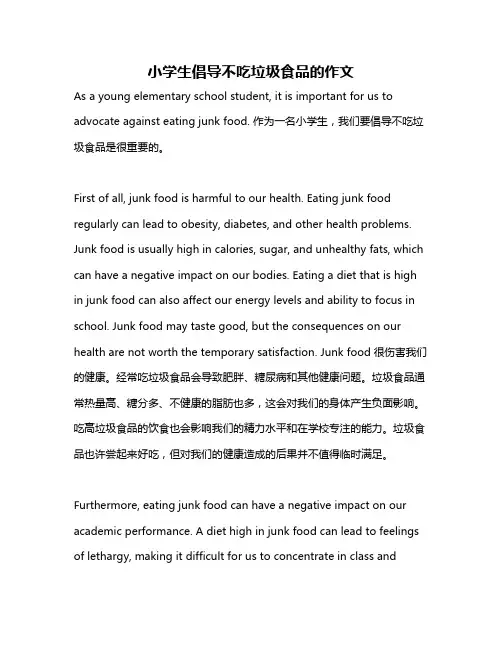 小学生倡导不吃垃圾食品的作文

As a young elementary school student, it is important for us to advocate against eating junk food. 作为一名小学生，我们要倡导不吃垃圾食品是很重要的。

First of all, junk food is harmful to our health. Eating junk food regularly can lead to obesity, diabetes, and other health problems. Junk food is usually high in calories, sugar, and unhealthy fats, which can have a negative impact on our bodies. Eating a diet that is high in junk food can also affect our energy levels and ability to focus in school. Junk food may taste good, but the consequences on our health are not worth the temporary satisfaction. Junk food 很伤害我们的健康。经常吃垃圾食品会导致肥胖、糖尿病和其他健康问题。垃圾食品通常热量高、糖分多、不健康的脂肪也多，这会对我们的身体产生负面影响。吃高垃圾食品的饮食也会影响我们的精力水平和在学校专注的能力。垃圾食品也许尝起来好吃，但对我们的健康造成的后果并不值得临时满足。

Furthermore, eating junk food can have a negative impact on our academic performance. A diet high in junk food can lead to feelings of lethargy, making it difficult for us to concentrate in class and